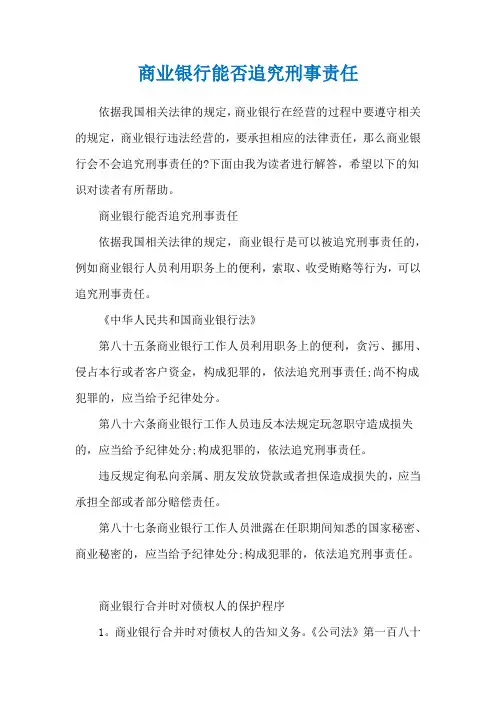 商业银行能否追究刑事责任

依据我国相关法律的规定，商业银行在经营的过程中要遵守相关的规定，商业银行违法经营的，要承担相应的法律责任，那么商业银行会不会追究刑事责任的?下面由我为读者进行解答，希望以下的知识对读者有所帮助。

商业银行能否追究刑事责任

依据我国相关法律的规定，商业银行是可以被追究刑事责任的，例如商业银行人员利用职务上的便利，索取、收受贿赂等行为，可以追究刑事责任。

《中华人民共和国商业银行法》

第八十五条商业银行工作人员利用职务上的便利，贪污、挪用、侵占本行或者客户资金，构成犯罪的，依法追究刑事责任;尚不构成犯罪的，应当给予纪律处分。

第八十六条商业银行工作人员违反本法规定玩忽职守造成损失的，应当给予纪律处分;构成犯罪的，依法追究刑事责任。

违反规定徇私向亲属、朋友发放贷款或者担保造成损失的，应当承担全部或者部分赔偿责任。

第八十七条商业银行工作人员泄露在任职期间知悉的国家秘密、商业秘密的，应当给予纪律处分;构成犯罪的，依法追究刑事责任。

商业银行合并时对债权人的保护程序

1。商业银行合并时对债权人的告知义务。《公司法》第一百八十